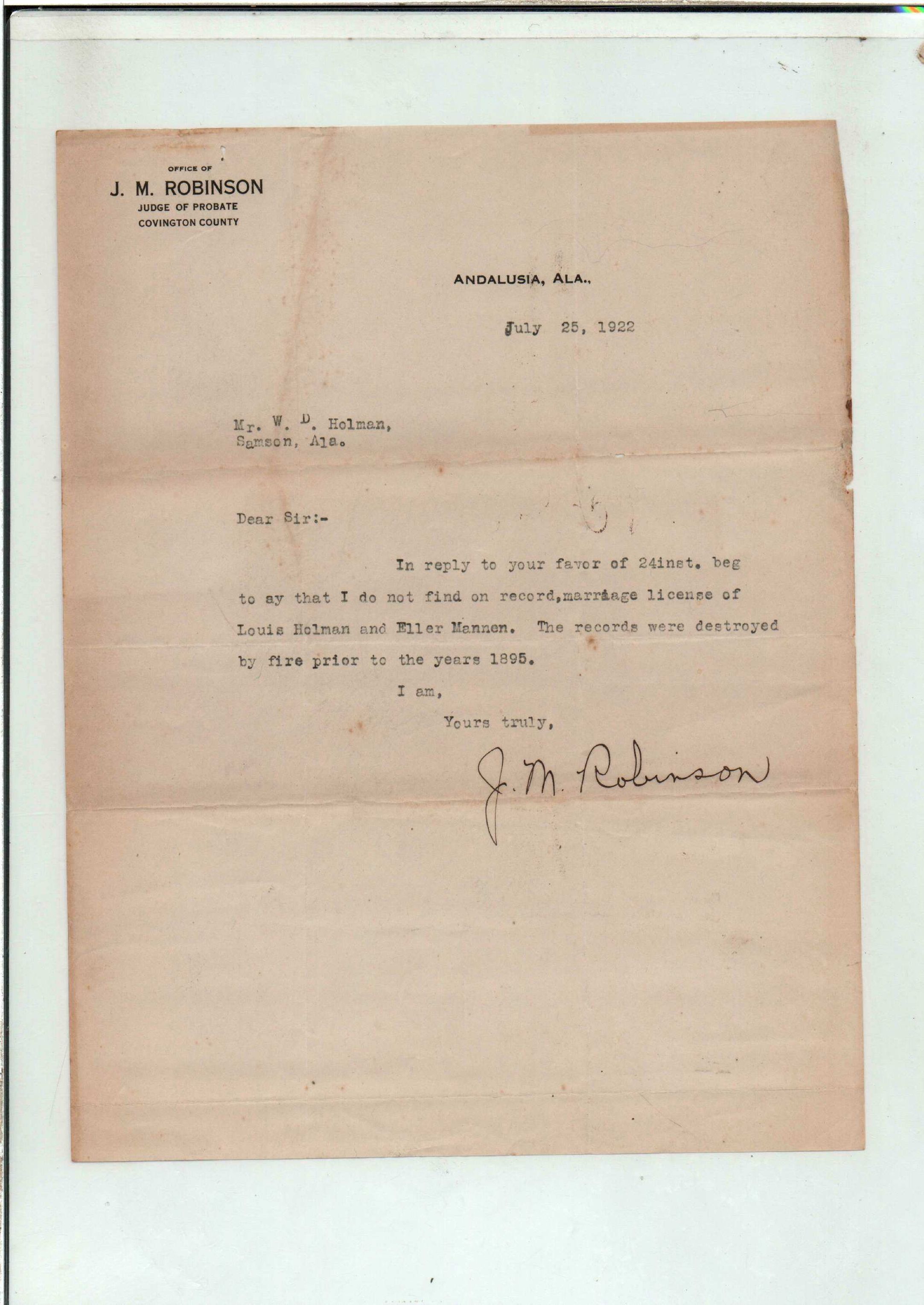 OFFICE OF
J. M. ROBINSON
JUDGE OF PROBATE
COVINGTON COUNTY

ANDALUSIA, ALA.,

July 25, 1922

Mr. W. D. Holman,
Samson, Ala.

Dear Sir:-

In reply to your favor of 24inst. beg to ay that I do not find on record,marriage license of Louis Holman and Eller Mannen. The records were destroyed by fire prior to the years 1895.

I am,

Yours truly,

J. M. Robinson